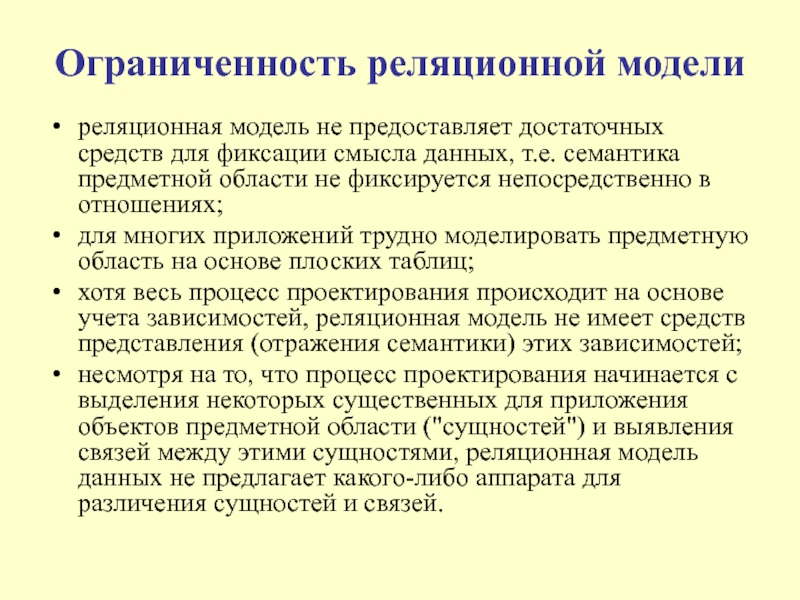 Ограниченность реляционной модели

• реляционная модель не предоставляет достаточных средств для фиксации смысла данных, т.е. семантика предметной области не фиксируется непосредственно в отношениях;

• для многих приложений трудно моделировать предметную область на основе плоских таблиц;

• хотя весь процесс проектирования происходит на основе учета зависимостей, реляционная модель не имеет средств представления (отражения семантики) этих зависимостей;

• несмотря на то, что процесс проектирования начинается с выделения некоторых существенных для приложения объектов предметной области ("сущностей") и выявления связей между этими сущностями, реляционная модель данных не предлагает какого-либо аппарата для различения сущностей и связей.